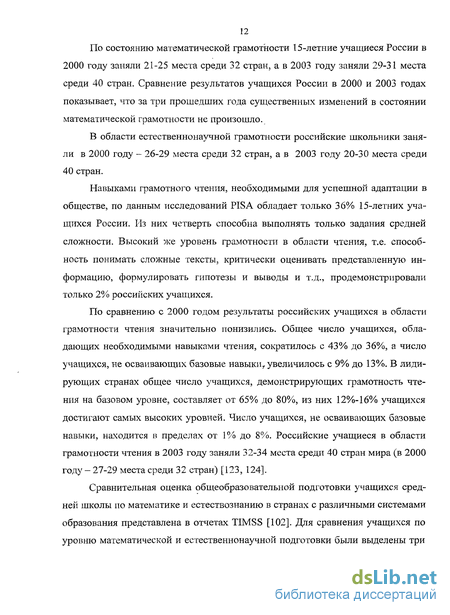 12

По состоянию математической грамотности 15-летние учащиеся России в 2000 году заняли 21-25 места среди 32 стран, а в 2003 году заняли 29-31 места среди 40 стран. Сравнение результатов учащихся России в 2000 и 2003 годах показывает, что за три прошедших года существенных изменений в состоянии математической грамотности не произошло.

В области естественнонаучной грамотности российские школьники заняли в 2000 году – 26-29 места среди 32 стран, а в 2003 году 20-30 места среди 40 стран.

Навыками грамотного чтения, необходимыми для успешной адаптации в обществе, по данным исследований PISA обладает только 36% 15-летних учащихся России. Из них четверть способна выполнять только задания средней сложности. Высокий же уровень грамотности в области чтения, т.е. способность понимать сложные тексты, критически оценивать представленную информацию, формулировать гипотезы и выводы и т.д., продемонстрировали только 2% российских учащихся.

По сравнению с 2000 годом результаты российских учащихся в области грамотности чтения значительно понизились. Общее число учащихся, обладающих необходимыми навыками чтения, сократилось с 43% до 36%, а число учащихся, не осваивающих базовые навыки, увеличилось с 9% до 13%. В лидирующих странах общее число учащихся, демонстрирующих грамотность чтения на базовом уровне, составляет от 65% до 80%, из них 12%-16% учащихся достигают самых высоких уровней. Число учащихся, не осваивающих базовые навыки, находится в пределах от 1% до 8%. Российские учащиеся в области грамотности чтения в 2003 году заняли 32-34 места среди 40 стран мира (в 2000 году – 27-29 места среди 32 стран) [123, 124].

Сравнительная оценка общеобразовательной подготовки учащихся средней школы по математике и естествознанию в странах с различными системами образования представлена в отчетах TIMSS [102]. Для сравнения учащихся по уровню математической и естественнонаучной подготовки были выделены три

dsLib.net
библиотека диссертаций